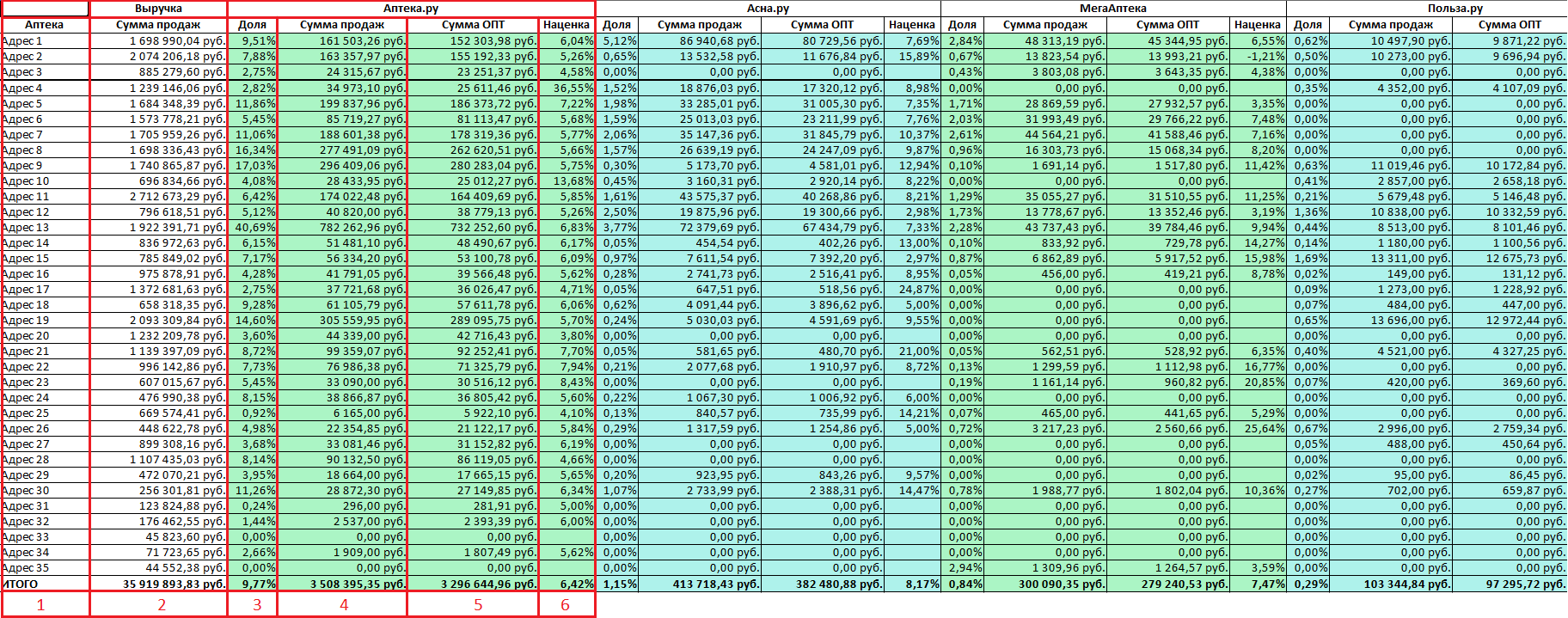 | | Выручка | Аптека.ру | | | | Асна.ру | | | | МегаАптека | | | | Польза.ру | | |
|---|---|---|---|---|---|---|---|---|---|---|---|---|---|---|---|---|
| Аптека | Сумма продаж | Доля | Сумма продаж | Сумма ОПТ | Наценка | Доля | Сумма продаж | Сумма ОПТ | Наценка | Доля | Сумма продаж | Сумма ОПТ | Наценка | Доля | Сумма продаж | Сумма ОПТ |
| Адрес 1 | 1 698 990,04 руб. | 9,51% | 161 503,26 руб. | 152 303,98 руб. | 6,04% | 5,12% | 86 940,68 руб. | 80 729,56 руб. | 7,69% | 2,84% | 48 313,19 руб. | 45 344,95 руб. | 6,55% | 0,62% | 10 497,90 руб. | 9 871,22 руб. |
| Адрес 2 | 2 074 206,18 руб. | 7,88% | 163 357,97 руб. | 155 192,33 руб. | 5,26% | 0,65% | 13 532,58 руб. | 11 676,84 руб. | 15,89% | 0,67% | 13 823,54 руб. | 13 993,21 руб. | -1,21% | 0,50% | 10 273,00 руб. | 9 696,94 руб. |
| Адрес 3 | 885 279,60 руб. | 2,75% | 24 315,67 руб. | 23 251,37 руб. | 4,58% | 0,00% | 0,00 руб. | 0,00 руб. | | 0,43% | 3 803,08 руб. | 3 643,35 руб. | 4,38% | 0,00% | 0,00 руб. | 0,00 руб. |
| Адрес 4 | 1 239 146,06 руб. | 2,82% | 34 973,10 руб. | 25 611,46 руб. | 36,55% | 1,52% | 18 876,03 руб. | 17 320,12 руб. | 8,98% | 0,00% | 0,00 руб. | 0,00 руб. | | 0,35% | 4 352,00 руб. | 4 107,09 руб. |
| Адрес 5 | 1 684 348,39 руб. | 11,86% | 199 837,96 руб. | 186 373,72 руб. | 7,22% | 1,98% | 33 285,01 руб. | 31 005,30 руб. | 7,35% | 1,71% | 28 869,59 руб. | 27 932,57 руб. | 3,35% | 0,00% | 0,00 руб. | 0,00 руб. |
| Адрес 6 | 1 573 778,21 руб. | 5,45% | 85 719,27 руб. | 81 113,47 руб. | 5,68% | 1,59% | 25 013,03 руб. | 23 211,99 руб. | 7,76% | 2,03% | 31 993,49 руб. | 29 766,22 руб. | 7,48% | 0,00% | 0,00 руб. | 0,00 руб. |
| Адрес 7 | 1 705 959,26 руб. | 11,06% | 188 601,38 руб. | 178 319,36 руб. | 5,77% | 2,06% | 35 147,36 руб. | 31 845,79 руб. | 10,37% | 2,61% | 44 564,21 руб. | 41 588,46 руб. | 7,16% | 0,00% | 0,00 руб. | 0,00 руб. |
| Адрес 8 | 1 698 336,43 руб. | 16,34% | 277 491,09 руб. | 262 620,51 руб. | 5,66% | 1,57% | 26 639,19 руб. | 24 247,09 руб. | 9,87% | 0,96% | 16 303,73 руб. | 15 068,34 руб. | 8,20% | 0,00% | 0,00 руб. | 0,00 руб. |
| Адрес 9 | 1 740 865,87 руб. | 17,03% | 296 409,06 руб. | 280 283,04 руб. | 5,75% | 0,30% | 5 173,70 руб. | 4 581,01 руб. | 12,94% | 0,10% | 1 691,14 руб. | 1 517,80 руб. | 11,42% | 0,63% | 11 019,46 руб. | 10 172,84 руб. |
| Адрес 10 | 696 834,66 руб. | 4,08% | 28 433,95 руб. | 25 012,27 руб. | 13,68% | 0,45% | 3 160,31 руб. | 2 920,14 руб. | 8,22% | 0,00% | 0,00 руб. | 0,00 руб. | | 0,41% | 2 857,00 руб. | 2 658,18 руб. |
| Адрес 11 | 2 712 673,29 руб. | 6,42% | 174 022,48 руб. | 164 409,69 руб. | 5,85% | 1,61% | 43 575,37 руб. | 40 268,86 руб. | 8,21% | 1,29% | 35 055,27 руб. | 31 510,55 руб. | 11,25% | 0,21% | 5 679,48 руб. | 5 146,48 руб. |
| Адрес 12 | 796 618,51 руб. | 5,12% | 40 820,00 руб. | 38 779,13 руб. | 5,26% | 2,50% | 19 875,96 руб. | 19 300,66 руб. | 2,98% | 1,73% | 13 778,67 руб. | 13 352,46 руб. | 3,19% | 1,36% | 10 838,00 руб. | 10 332,59 руб. |
| Адрес 13 | 1 922 391,71 руб. | 40,69% | 782 262,96 руб. | 732 252,60 руб. | 6,83% | 3,77% | 72 379,69 руб. | 67 434,79 руб. | 7,33% | 2,28% | 43 737,43 руб. | 39 784,46 руб. | 9,94% | 0,44% | 8 513,00 руб. | 8 101,46 руб. |
| Адрес 14 | 836 972,63 руб. | 6,15% | 51 481,10 руб. | 48 490,67 руб. | 6,17% | 0,05% | 454,54 руб. | 402,26 руб. | 13,00% | 0,10% | 833,92 руб. | 729,78 руб. | 14,27% | 0,14% | 1 180,00 руб. | 1 100,56 руб. |
| Адрес 15 | 785 849,02 руб. | 7,17% | 56 334,20 руб. | 53 100,78 руб. | 6,09% | 0,97% | 7 611,54 руб. | 7 392,20 руб. | 2,97% | 0,87% | 6 862,89 руб. | 5 917,52 руб. | 15,98% | 1,69% | 13 311,00 руб. | 12 675,73 руб. |
| Адрес 16 | 975 878,91 руб. | 4,28% | 41 791,05 руб. | 39 566,48 руб. | 5,62% | 0,28% | 2 741,73 руб. | 2 516,41 руб. | 8,95% | 0,05% | 456,00 руб. | 419,21 руб. | 8,78% | 0,02% | 149,00 руб. | 131,12 руб. |
| Адрес 17 | 1 372 681,63 руб. | 2,75% | 37 721,68 руб. | 36 026,47 руб. | 4,71% | 0,05% | 647,51 руб. | 518,56 руб. | 24,87% | 0,00% | 0,00 руб. | 0,00 руб. | | 0,09% | 1 273,00 руб. | 1 228,92 руб. |
| Адрес 18 | 658 318,35 руб. | 9,28% | 61 105,79 руб. | 57 611,78 руб. | 6,06% | 0,62% | 4 091,44 руб. | 3 896,62 руб. | 5,00% | 0,00% | 0,00 руб. | 0,00 руб. | | 0,07% | 484,00 руб. | 447,00 руб. |
| Адрес 19 | 2 093 309,84 руб. | 14,60% | 305 559,95 руб. | 289 095,75 руб. | 5,70% | 0,24% | 5 030,03 руб. | 4 591,69 руб. | 9,55% | 0,00% | 0,00 руб. | 0,00 руб. | | 0,65% | 13 696,00 руб. | 12 972,44 руб. |
| Адрес 20 | 1 232 209,78 руб. | 3,60% | 44 339,00 руб. | 42 716,43 руб. | 3,80% | 0,00% | 0,00 руб. | 0,00 руб. | | 0,00% | 0,00 руб. | 0,00 руб. | | 0,00% | 0,00 руб. | 0,00 руб. |
| Адрес 21 | 1 139 397,09 руб. | 8,72% | 99 359,07 руб. | 92 252,41 руб. | 7,70% | 0,05% | 581,65 руб. | 480,70 руб. | 21,00% | 0,05% | 562,51 руб. | 528,92 руб. | 6,35% | 0,40% | 4 521,00 руб. | 4 327,25 руб. |
| Адрес 22 | 996 142,86 руб. | 7,73% | 76 986,38 руб. | 71 325,79 руб. | 7,94% | 0,21% | 2 077,68 руб. | 1 910,97 руб. | 8,72% | 0,13% | 1 299,59 руб. | 1 112,98 руб. | 16,77% | 0,00% | 0,00 руб. | 0,00 руб. |
| Адрес 23 | 607 015,67 руб. | 5,45% | 33 090,00 руб. | 30 516,12 руб. | 8,43% | 0,00% | 0,00 руб. | 0,00 руб. | | 0,19% | 1 161,14 руб. | 960,82 руб. | 20,85% | 0,07% | 420,00 руб. | 369,60 руб. |
| Адрес 24 | 476 990,38 руб. | 8,15% | 38 866,87 руб. | 36 805,42 руб. | 5,60% | 0,22% | 1 067,30 руб. | 1 006,92 руб. | 6,00% | 0,00% | 0,00 руб. | 0,00 руб. | | 0,00% | 0,00 руб. | 0,00 руб. |
| Адрес 25 | 669 574,41 руб. | 0,92% | 6 165,00 руб. | 5 922,10 руб. | 4,10% | 0,13% | 840,57 руб. | 735,99 руб. | 14,21% | 0,07% | 465,00 руб. | 441,65 руб. | 5,29% | 0,00% | 0,00 руб. | 0,00 руб. |
| Адрес 26 | 448 622,78 руб. | 4,98% | 22 354,85 руб. | 21 122,17 руб. | 5,84% | 0,29% | 1 317,59 руб. | 1 254,86 руб. | 5,00% | 0,72% | 3 217,23 руб. | 2 560,66 руб. | 25,64% | 0,67% | 2 996,00 руб. | 2 759,34 руб. |
| Адрес 27 | 899 308,16 руб. | 3,68% | 33 081,46 руб. | 31 152,82 руб. | 6,19% | 0,00% | 0,00 руб. | 0,00 руб. | | 0,00% | 0,00 руб. | 0,00 руб. | | 0,05% | 488,00 руб. | 450,64 руб. |
| Адрес 28 | 1 107 435,03 руб. | 8,14% | 90 132,50 руб. | 86 119,05 руб. | 4,66% | 0,00% | 0,00 руб. | 0,00 руб. | | 0,00% | 0,00 руб. | 0,00 руб. | | 0,00% | 0,00 руб. | 0,00 руб. |
| Адрес 29 | 472 070,21 руб. | 3,95% | 18 664,00 руб. | 17 665,15 руб. | 5,65% | 0,20% | 923,95 руб. | 843,26 руб. | 9,57% | 0,00% | 0,00 руб. | 0,00 руб. | | 0,02% | 95,00 руб. | 86,45 руб. |
| Адрес 30 | 256 301,81 руб. | 11,26% | 28 872,30 руб. | 27 149,85 руб. | 6,34% | 1,07% | 2 733,99 руб. | 2 388,31 руб. | 14,47% | 0,78% | 1 988,77 руб. | 1 802,04 руб. | 10,36% | 0,27% | 702,00 руб. | 659,87 руб. |
| Адрес 31 | 123 824,88 руб. | 0,24% | 296,00 руб. | 281,91 руб. | 5,00% | 0,00% | 0,00 руб. | 0,00 руб. | | 0,00% | 0,00 руб. | 0,00 руб. | | 0,00% | 0,00 руб. | 0,00 руб. |
| Адрес 32 | 176 462,55 руб. | 1,44% | 2 537,00 руб. | 2 393,39 руб. | 6,00% | 0,00% | 0,00 руб. | 0,00 руб. | | 0,00% | 0,00 руб. | 0,00 руб. | | 0,00% | 0,00 руб. | 0,00 руб. |
| Адрес 33 | 45 823,60 руб. | 0,00% | 0,00 руб. | 0,00 руб. | | 0,00% | 0,00 руб. | 0,00 руб. | | 0,00% | 0,00 руб. | 0,00 руб. | | 0,00% | 0,00 руб. | 0,00 руб. |
| Адрес 34 | 71 723,65 руб. | 2,66% | 1 909,00 руб. | 1 807,49 руб. | 5,62% | 0,00% | 0,00 руб. | 0,00 руб. | | 0,00% | 0,00 руб. | 0,00 руб. | | 0,00% | 0,00 руб. | 0,00 руб. |
| Адрес 35 | 44 552,38 руб. | 0,00% | 0,00 руб. | 0,00 руб. | | 0,00% | 0,00 руб. | 0,00 руб. | | 2,94% | 1 309,96 руб. | 1 264,57 руб. | 3,59% | 0,00% | 0,00 руб. | 0,00 руб. |
| ИТОГО | 35 919 893,83 руб. | 9,77% | 3 508 395,35 руб. | 3 296 644,96 руб. | 6,42% | 1,15% | 413 718,43 руб. | 382 480,88 руб. | 8,17% | 0,84% | 300 090,35 руб. | 279 240,53 руб. | 7,47% | 0,29% | 103 344,84 руб. | 97 295,72 руб. |
| 1 | 2 | 3 | 4 | 5 | 6 | | | | | | | | | | | |